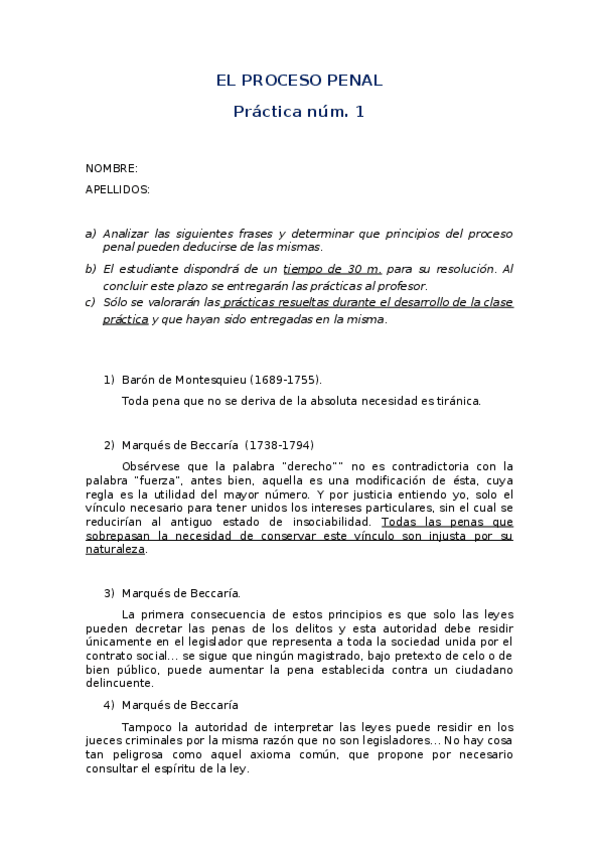 EL PROCESO PENAL

Práctica núm. 1

NOMBRE:

APELLIDOS:

a) Analizar las siguientes frases y determinar que principios del proceso penal pueden deducirse de las mismas.

b) El estudiante dispondrá de un tiempo de 30 m. para su resolución. Al concluir este plazo se entregarán las prácticas al profesor.

c) Sólo se valorarán las prácticas resueltas durante el desarrollo de la clase práctica y que hayan sido entregadas en la misma.

1) Barón de Montesquieu (1689-1755).

Toda pena que no se deriva de la absoluta necesidad es tiránica.

2) Marqués de Beccaría (1738-1794)

Obsérvese que la palabra "derecho"" no es contradictoria con la palabra "fuerza", antes bien, aquella es una modificación de ésta, cuya regla es la utilidad del mayor número. Y por justicia entiendo yo, solo el vínculo necesario para tener unidos los intereses particulares, sin el cual se reducirían al antiguo estado de insociabilidad. Todas las penas que sobrepasan la necesidad de conservar este vínculo son injusta por su naturaleza.

3) Marqués de Beccaría.

La primera consecuencia de estos principios es que solo las leyes pueden decretar las penas de los delitos y esta autoridad debe residir únicamente en el legislador que representa a toda la sociedad unida por el contrato social... se sigue que ningún magistrado, bajo pretexto de celo o de bien público, puede aumentar la pena establecida contra un ciudadano delincuente.

4) Marqués de Beccaría

Tampoco la autoridad de interpretar las leyes puede residir en los jueces criminales por la misma razón que no son legisladores... No hay cosa tan peligrosa como aquel axioma común, que propone por necesario consultar el espíritu de la ley.